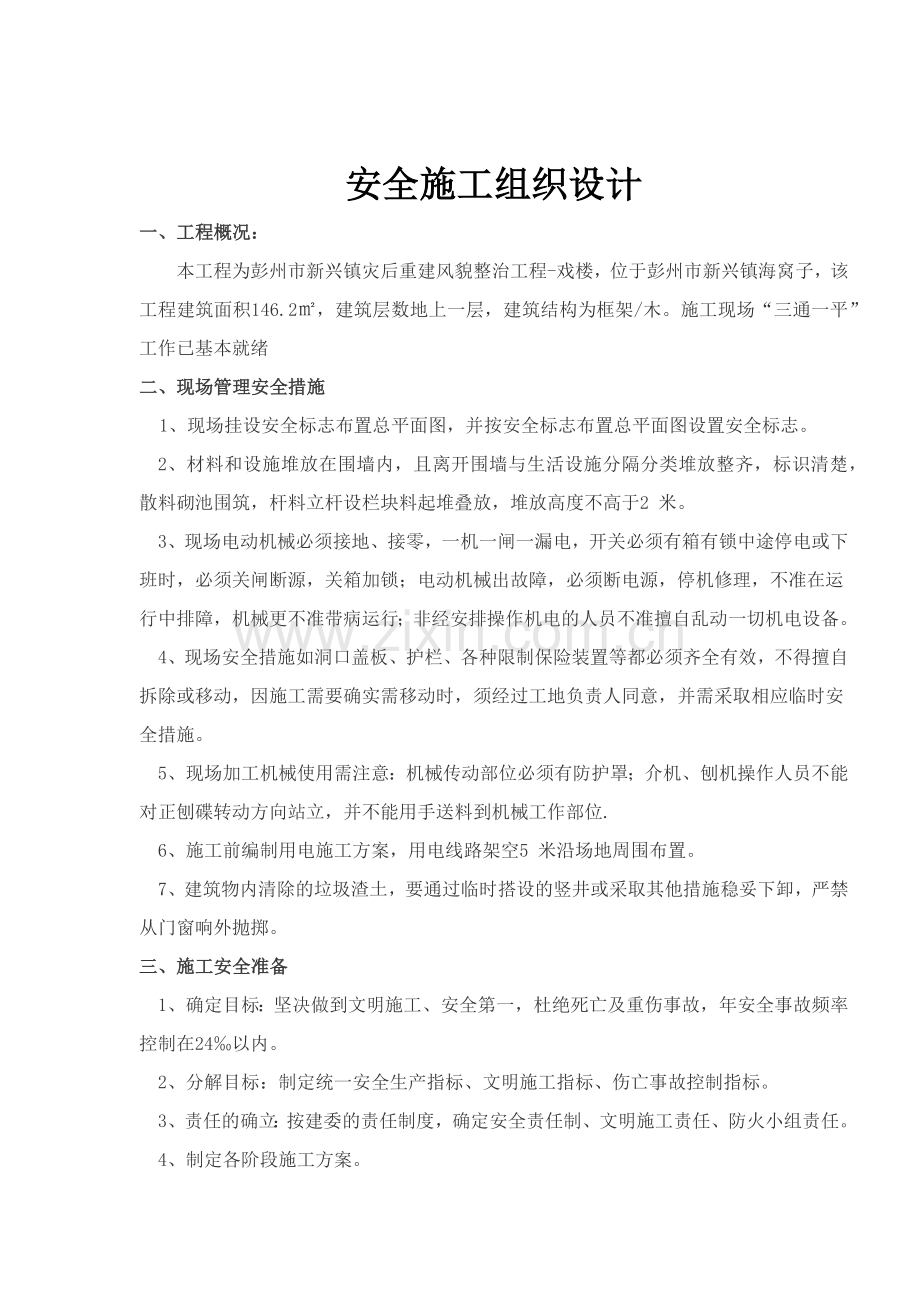 安全施工组织设计

一、工程概况：

本工程为彭州市新兴镇灾后重建风貌整治工程-戏楼，位于彭州市新兴镇海窝子，该工程建筑面积146.2㎡，建筑层数地上一层，建筑结构为框架/木。施工现场“三通一平”工作已基本就绪

二、现场管理安全措施

1、现场挂设安全标志布置总平面图，并按安全标志布置总平面图设置安全标志。

2、材料和设施堆放在围墙内，且离开围墙与生活设施分隔分类堆放整齐，标识清楚，散料砌池围筑，杆料立杆设栏块料起堆叠放，堆放高度不高于2米。

3、现场电动机械必须接地、接零，一机一闸一漏电，开关必须有箱有锁中途停电或下班时，必须关闸断源，关箱加锁；电动机械出故障，必须断电源，停机修理，不准在运行中排障，机械更不准带病运行；非经安排操作机电的人员不准擅自乱动一切机电设备。

4、现场安全措施如洞口盖板、护栏、各种限制保险装置等都必须齐全有效，不得擅自拆除或移动，因施工需要确实需移动时，须经过工地负责人同意，并需采取相应临时安全措施。

5、现场加工机械使用需注意：机械传动部位必须有防护罩；介机、刨机操作人员不能对正刨碟转动方向站立，并不能用手送料到机械工作部位.

6、施工前编制用电施工方案，用电线路架空5米沿场地周围布置。

7、建筑物内清除的垃圾渣土，要通过临时搭设的竖井或采取其他措施稳妥下卸，严禁从门窗响外抛掷。

三、施工安全准备

1、确定目标：坚决做到文明施工、安全第一，杜绝死亡及重伤事故，年安全事故频率控制在24‰以内。

2、分解目标：制定统一安全生产指标、文明施工指标、伤亡事故控制指标。

3、责任的确立：按建委的责任制度，确定安全责任制、文明施工责任、防火小组责任。

4、制定各阶段施工方案。

www.zixin.com.cn